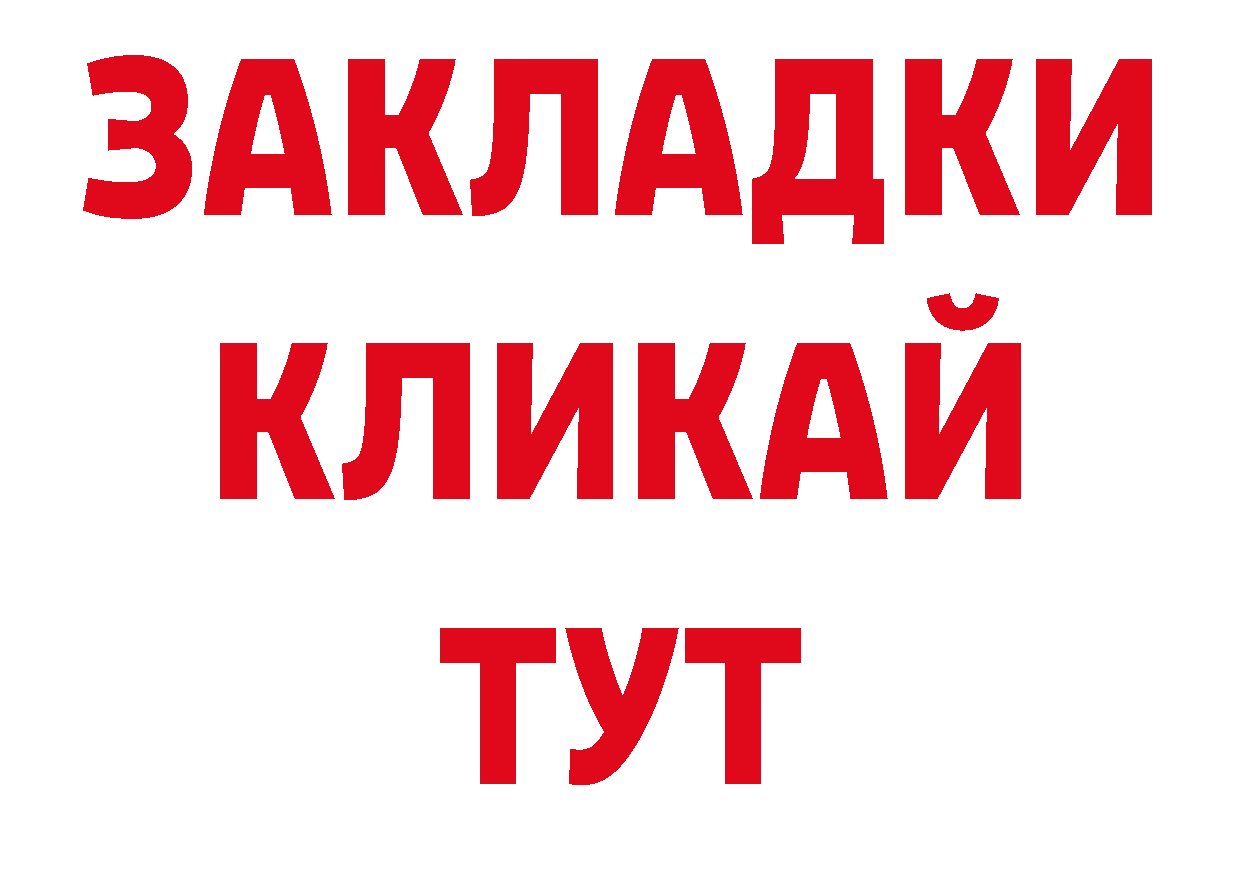 ЗАКЛАДКИ
КЛИКАЙ
ТУТ